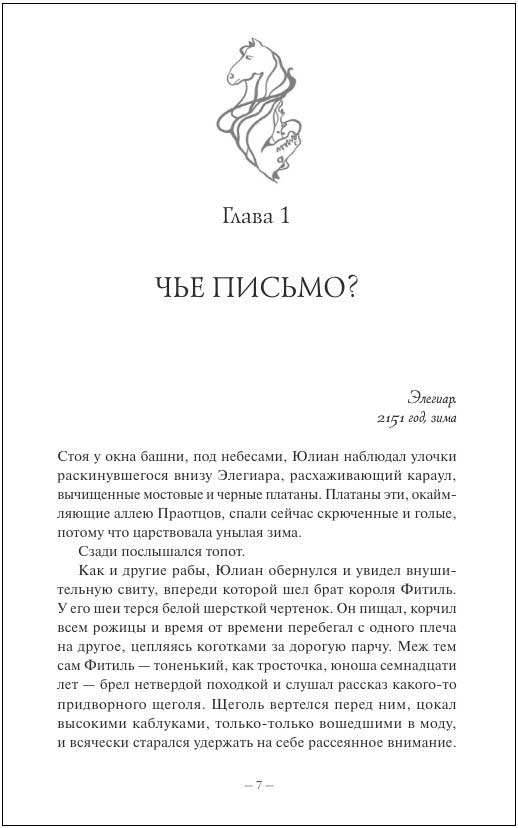 Глава 1

ЧЬЕ ПИСЬМО?

Элегиар.
2151 год, зима

Стоя у окна башни, под небесами, Юлиан наблюдал улочки раскинувшегося внизу Элегиара, расхаживающий караул, вычищенные мостовые и черные платаны. Платаны эти, окаймляющие аллею Праотцов, спали сейчас скрюченные и голые, потому что царствовала унылая зима.

Сзади послышался топот.

Как и другие рабы, Юлиан обернулся и увидел внушительную свиту, впереди которой шел брат короля Фитиль. У его шеи терся белой шерсткой чертенок. Он пищал, корчил всем рожицы и время от времени перебегал с одного плеча на другое, цепляясь коготками за дорогую парчу. Меж тем сам Фитиль — тоненький, как тросточка, юноша семнадцати лет — брел нетвердой походкой и слушал рассказ какого-то придворного щеголя. Щеголь вертелся перед ним, цокал высокими каблуками, только-только вошедшими в моду, и всячески старался удержать на себе рассеянное внимание.

— 7 —